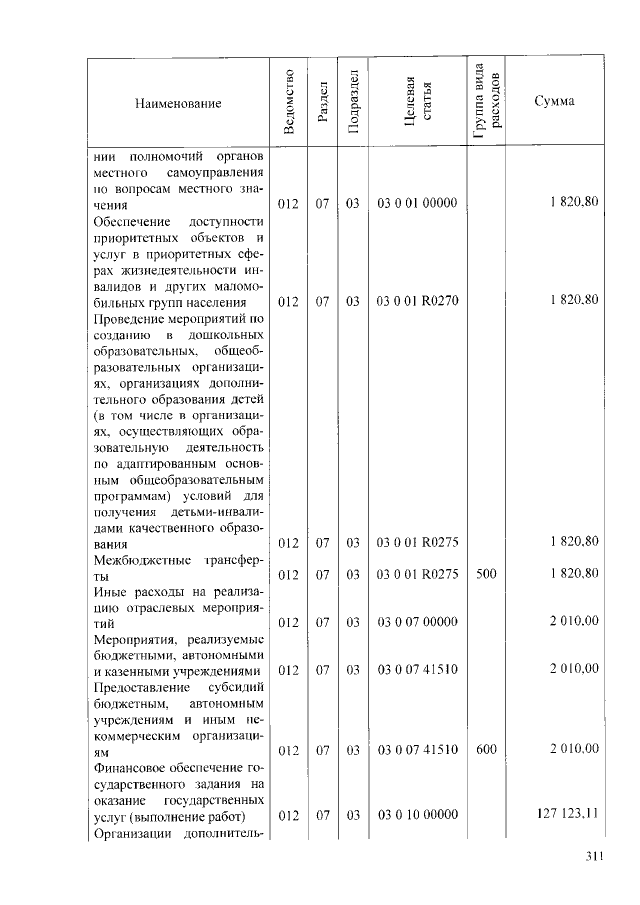 | Наименование | Ведомство | Раздел | Подраздел | Целевая статья | Группа вида расходов | Сумма |
|---|---|---|---|---|---|---|
| нии полномочий органов местного самоуправления по вопросам местного значения | 012 | 07 | 03 | 03 0 01 00000 | | 1 820,80 |
| Обеспечение доступности приоритетных объектов и услуг в приоритетных сферах жизнедеятельности инвалидов и других маломобильных групп населения | 012 | 07 | 03 | 03 0 01 R0270 | | 1 820,80 |
| Проведение мероприятий по созданию в дошкольных образовательных, общеобразовательных организациях, организациях дополнительного образования детей (в том числе в организациях, осуществляющих образовательную деятельность по адаптированным основным общеобразовательным программам) условий для получения детьми-инвалидами качественного образования | 012 | 07 | 03 | 03 0 01 R0275 | | 1 820,80 |
| Межбюджетные трансферты | 012 | 07 | 03 | 03 0 01 R0275 | 500 | 1 820,80 |
| Иные расходы на реализацию отраслевых мероприятий | 012 | 07 | 03 | 03 0 07 00000 | | 2 010,00 |
| Мероприятия, реализуемые бюджетными, автономными и казенными учреждениями | 012 | 07 | 03 | 03 0 07 41510 | | 2 010,00 |
| Предоставление субсидий бюджетным, автономным учреждениям и иным некоммерческим организациям | 012 | 07 | 03 | 03 0 07 41510 | 600 | 2 010,00 |
| Финансовое обеспечение государственного задания на оказание государственных услуг (выполнение работ) | 012 | 07 | 03 | 03 0 10 00000 | | 127 123,11 |
| Организации дополнитель- | | | | | | |

311